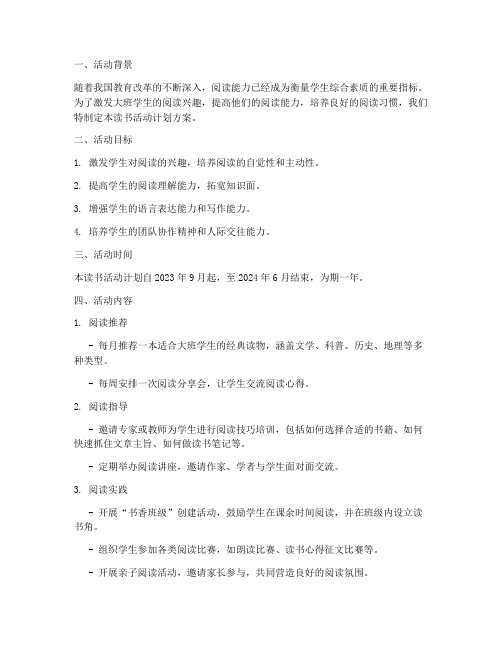 一、活动背景

随着我国教育改革的不断深入，阅读能力已经成为衡量学生综合素质的重要指标。为了激发大班学生的阅读兴趣，提高他们的阅读能力，培养良好的阅读习惯，我们特制定本读书活动计划方案。

二、活动目标

1. 激发学生对阅读的兴趣，培养阅读的自觉性和主动性。

2. 提高学生的阅读理解能力，拓宽知识面。

3. 增强学生的语言表达能力和写作能力。

4. 培养学生的团队协作精神和人际交往能力。

三、活动时间

本读书活动计划自 2023 年 9 月起，至 2024 年 6 月结束，为期一年。

四、活动内容

1. 阅读推荐

- 每月推荐一本适合大班学生的经典读物，涵盖文学、科普、历史、地理等多种类型。

- 每周安排一次阅读分享会，让学生交流阅读心得。

2. 阅读指导

- 邀请专家或教师为学生进行阅读技巧培训，包括如何选择合适的书籍、如何快速抓住文章主旨、如何做读书笔记等。

- 定期举办阅读讲座，邀请作家、学者与学生面对面交流。

3. 阅读实践

- 开展“书香班级”创建活动，鼓励学生在课余时间阅读，并在班级内设立读书角。

- 组织学生参加各类阅读比赛，如朗读比赛、读书心得征文比赛等。

- 开展亲子阅读活动，邀请家长参与，共同营造良好的阅读氛围。